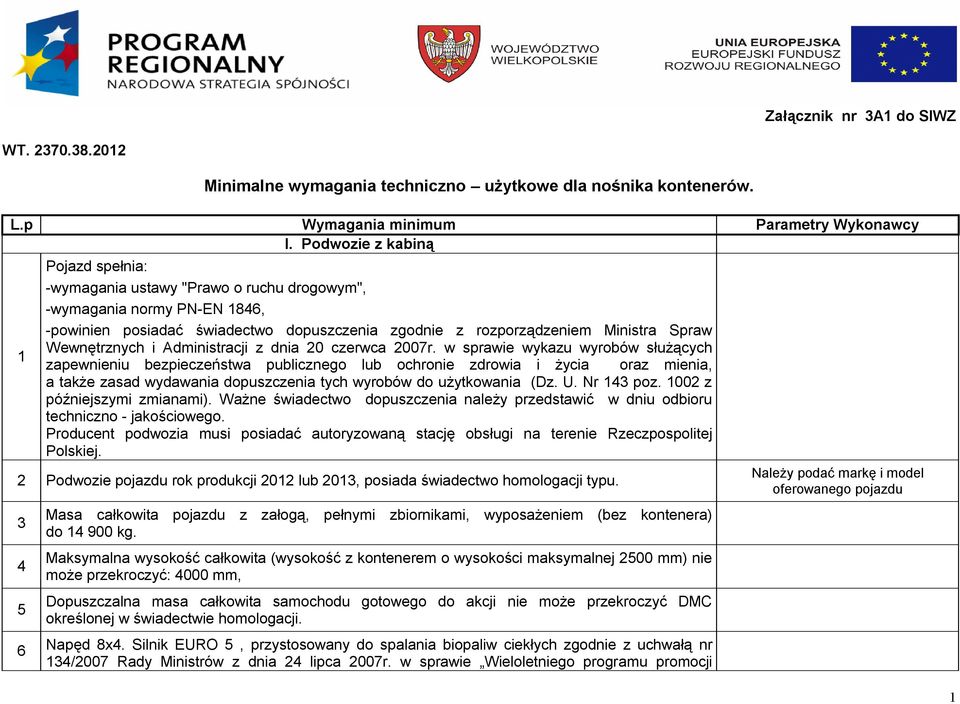 PROGRAM REGIONALNY
NARODOWA STRATEGIA SPÓJNOŚCI

WOJEWÓDZTWO WIELKOPOLSKIE

UNIA EUROPEJSKA
EUROPEJSKI FUNDUSZ
ROZWOJU REGIONALNEGO

Załącznik nr 3A1 do SIWZ

WT. 2370.38.2012

Minimalne wymagania techniczno – użytkowe dla nośnika kontenerów.

| L.p | Wymagania minimum | Parametry Wykonawcy |
|---|---|---|
| | I. Podwozie z kabiną | |
| 1 | Pojazd spełnia: -wymagania ustawy "Prawo o ruchu drogowym", -wymagania normy PN-EN 1846, -powinien posiadać świadectwo dopuszczenia zgodnie z rozporządzeniem Ministra Spraw Wewnętrznych i Administracji z dnia 20 czerwca 2007r. w sprawie wykazu wyrobów służących zapewnieniu bezpieczeństwa publicznego lub ochronie zdrowia i życia oraz mienia, a także zasad wydawania dopuszczenia tych wyrobów do użytkowania (Dz. U. Nr 143 poz. 1002 z późniejszymi zmianami). Ważne świadectwo dopuszczenia należy przedstawić w dniu odbioru techniczno - jakościowego. Producent podwozia musi posiadać autoryzowaną stację obsługi na terenie Rzeczpospolitej Polskiej. | |
| 2 | Podwozie pojazdu rok produkcji 2012 lub 2013, posiada świadectwo homologacji typu. | Należy podać markę i model oferowanego pojazdu |
| 3 | Masa całkowita pojazdu z załogą, pełnymi zbiornikami, wyposażeniem (bez kontenera) do 14 900 kg. | |
| 4 | Maksymalna wysokość całkowita (wysokość z kontenerem o wysokości maksymalnej 2500 mm) nie może przekroczyć: 4000 mm, | |
| 5 | Dopuszczalna masa całkowita samochodu gotowego do akcji nie może przekroczyć DMC określonej w świadectwie homologacji. | |
| 6 | Napęd 8x4. Silnik EURO 5 , przystosowany do spalania biopaliw ciekłych zgodnie z uchwałą nr 134/2007 Rady Ministrów z dnia 24 lipca 2007r. w sprawie „Wieloletniego programu promocji | |

1